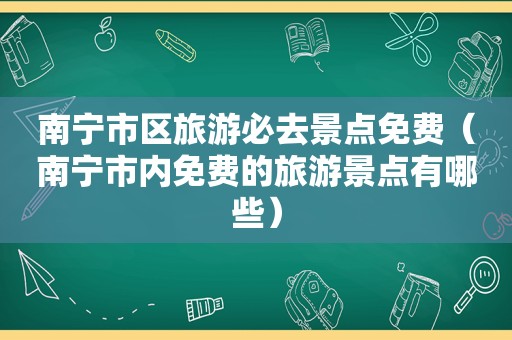 南宁市区旅游必去景点免费（南宁市内免费的旅游景点有哪些）